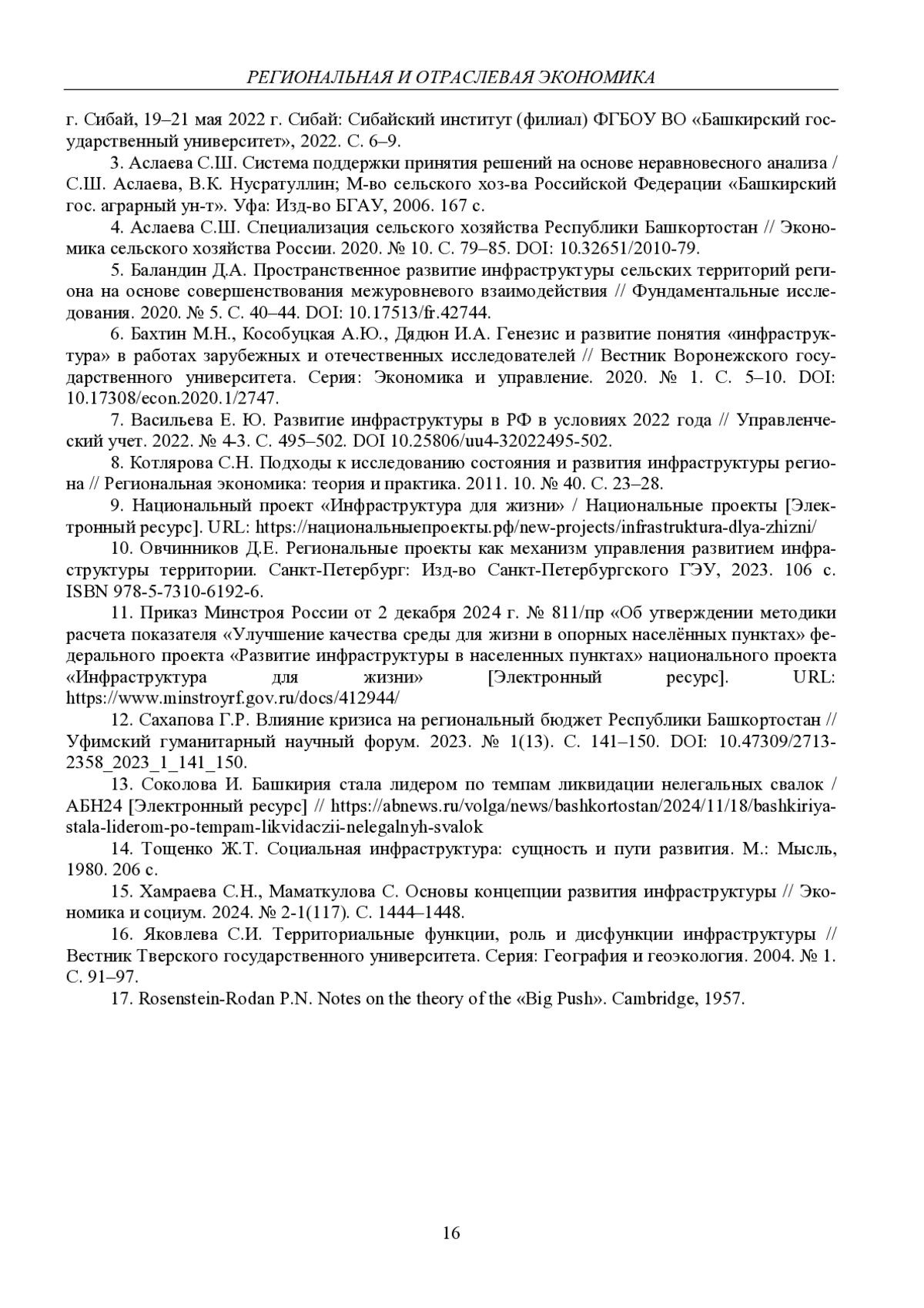 РЕГИОНАЛЬНАЯ И ОТРАСЛЕВАЯ ЭКОНОМИКА

г. Сибай, 19–21 мая 2022 г. Сибай: Сибайский институт (филиал) ФГБОУ ВО «Башкирский государственный университет», 2022. С. 6–9.

3. Аслаева С.Ш. Система поддержки принятия решений на основе неравновесного анализа / С.Ш. Аслаева, В.К. Нусратуллин; М-во сельского хоз-ва Российской Федерации «Башкирский гос. аграрный ун-т». Уфа: Изд-во БГАУ, 2006. 167 с.

4. Аслаева С.Ш. Специализация сельского хозяйства Республики Башкортостан // Экономика сельского хозяйства России. 2020. № 10. С. 79–85. DOI: 10.32651/2010-79.

5. Баландин Д.А. Пространственное развитие инфраструктуры сельских территорий региона на основе совершенствования межуровневого взаимодействия // Фундаментальные исследования. 2020. № 5. С. 40–44. DOI: 10.17513/fr.42744.

6. Бахтин М.Н., Кособуцкая А.Ю., Дядюн И.А. Генезис и развитие понятия «инфраструктура» в работах зарубежных и отечественных исследователей // Вестник Воронежского государственного университета. Серия: Экономика и управление. 2020. № 1. С. 5–10. DOI: 10.17308/econ.2020.1/2747.

7. Васильева Е. Ю. Развитие инфраструктуры в РФ в условиях 2022 года // Управленческий учет. 2022. № 4-3. С. 495–502. DOI 10.25806/uu4-32022495-502.

8. Котлярова С.Н. Подходы к исследованию состояния и развития инфраструктуры региона // Региональная экономика: теория и практика. 2011. 10. № 40. С. 23–28.

9. Национальный проект «Инфраструктура для жизни» / Национальные проекты [Электронный ресурс]. URL: https://национальныепроекты.рф/new-projects/infrastruktura-dlya-zhizni/

10. Овчинников Д.Е. Региональные проекты как механизм управления развитием инфраструктуры территории. Санкт-Петербург: Изд-во Санкт-Петербургского ГЭУ, 2023. 106 с. ISBN 978-5-7310-6192-6.

11. Приказ Минстроя России от 2 декабря 2024 г. № 811/пр «Об утверждении методики расчета показателя «Улучшение качества среды для жизни в опорных населённых пунктах» федерального проекта «Развитие инфраструктуры в населенных пунктах» национального проекта «Инфраструктура для жизни» [Электронный ресурс]. URL: https://www.minstroyrf.gov.ru/docs/412944/

12. Сахапова Г.Р. Влияние кризиса на региональный бюджет Республики Башкортостан // Уфимский гуманитарный научный форум. 2023. № 1(13). С. 141–150. DOI: 10.47309/2713-2358_2023_1_141_150.

13. Соколова И. Башкирия стала лидером по темпам ликвидации нелегальных свалок / АБН24 [Электронный ресурс] // https://abnews.ru/volga/news/bashkortostan/2024/11/18/bashkiriya-stala-liderom-po-tempam-likvidaczii-nelegalnyh-svalok

14. Тощенко Ж.Т. Социальная инфраструктура: сущность и пути развития. М.: Мысль, 1980. 206 с.

15. Хамраева С.Н., Маматкулова С. Основы концепции развития инфраструктуры // Экономика и социум. 2024. № 2-1(117). С. 1444–1448.

16. Яковлева С.И. Территориальные функции, роль и дисфункции инфраструктуры // Вестник Тверского государственного университета. Серия: География и геоэкология. 2004. № 1. С. 91–97.

17. Rosenstein-Rodan P.N. Notes on the theory of the «Big Push». Cambridge, 1957.

16